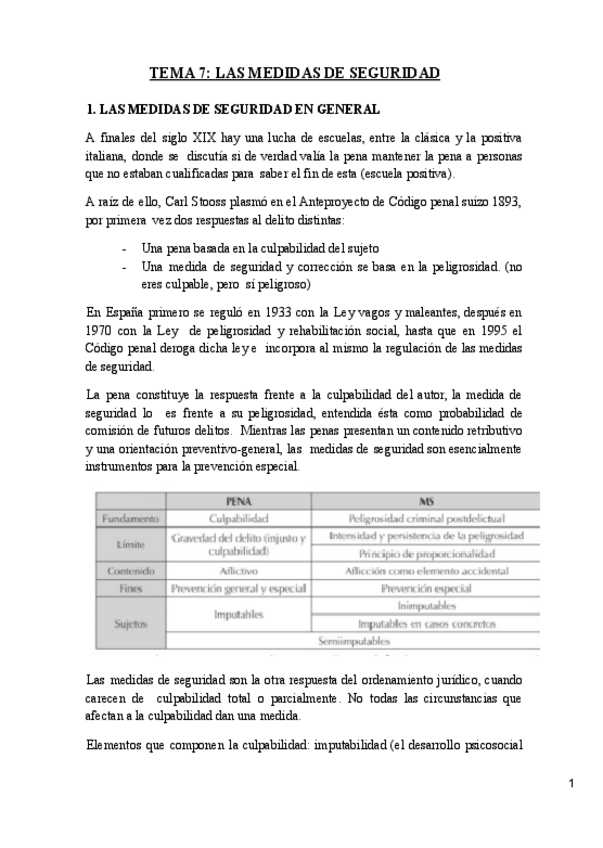 TEMA 7: LAS MEDIDAS DE SEGURIDAD

1. LAS MEDIDAS DE SEGURIDAD EN GENERAL

A finales del siglo XIX hay una lucha de escuelas, entre la clásica y la positiva italiana, donde se discutía si de verdad valía la pena mantener la pena a personas que no estaban cualificadas para saber el fin de esta (escuela positiva).

A raíz de ello, Carl Stooss plasmó en el Anteproyecto de Código penal suizo 1893, por primera vez dos respuestas al delito distintas:

- Una pena basada en la culpabilidad del sujeto
- Una medida de seguridad y corrección se basa en la peligrosidad. (no eres culpable, pero sí peligroso)

En España primero se reguló en 1933 con la Ley vagos y maleantes, después en 1970 con la Ley de peligrosidad y rehabilitación social, hasta que en 1995 el Código penal deroga dicha ley e incorpora al mismo la regulación de las medidas de seguridad.

La pena constituye la respuesta frente a la culpabilidad del autor, la medida de seguridad lo es frente a su peligrosidad, entendida ésta como probabilidad de comisión de futuros delitos. Mientras las penas presentan un contenido retributivo y una orientación preventivo-general, las medidas de seguridad son esencialmente instrumentos para la prevención especial.

| | PENA | MS |
|---|---|---|
| Fundamento | Culpabilidad | Peligrosidad criminal postdelictual |
| Límite | Gravedad del delito (injusto y culpabilidad) | Intensidad y persistencia de la peligrosidad |
| | | Principio de proporcionalidad |
| Contenido | Aflictivo | Aflicción como elemento accidental |
| Fines | Prevención general y especial | Prevención especial |
| Sujetos | Imputables | Inimputables |
| | | Imputables en casos concretos |
| | Semiimputables | |

Las medidas de seguridad son la otra respuesta del ordenamiento jurídico, cuando carecen de culpabilidad total o parcialmente. No todas las circunstancias que afectan a la culpabilidad dan una medida.

Elementos que componen la culpabilidad: imputabilidad (el desarrollo psicosocial

1